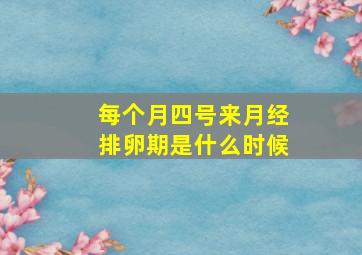 每个月四号来月经
排卵期是什么时候